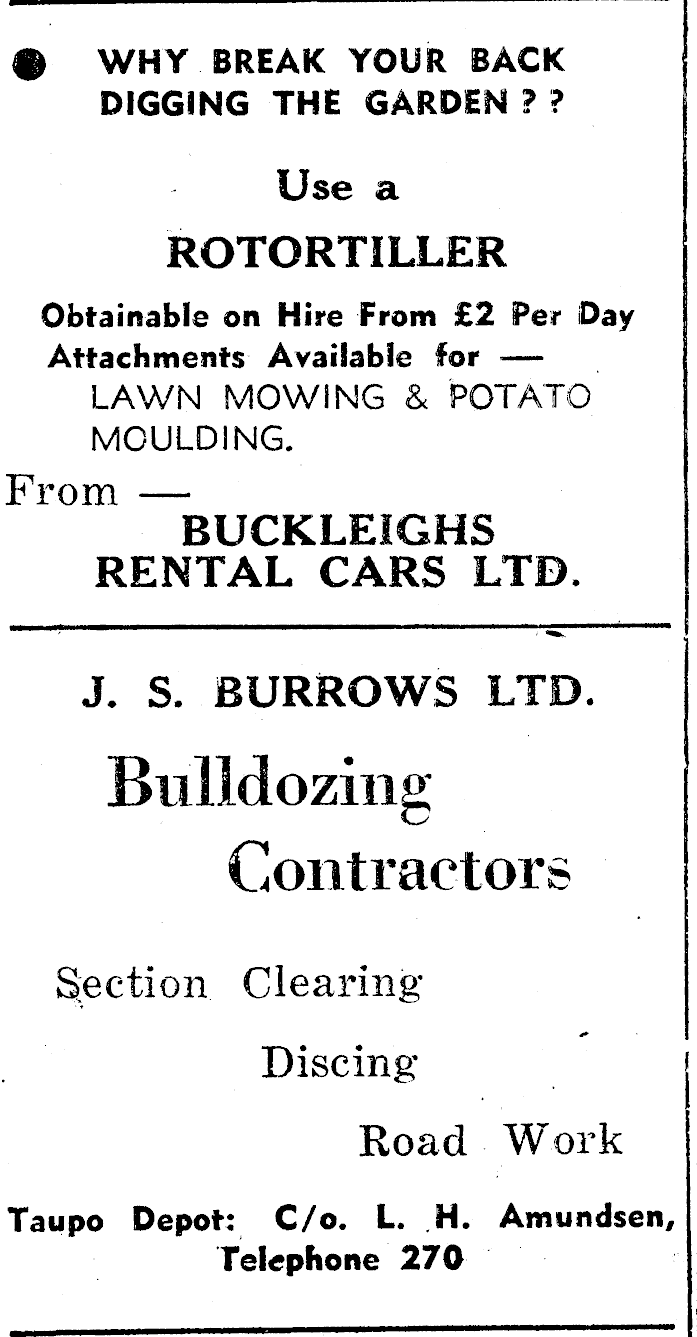 WHY BREAK YOUR BACK DIGGING THE GARDEN ? ?

Use a

ROTORTILLER

Obtainable on Hire From £2 Per Day
Attachments Available for —
LAWN MOWING & POTATO MOULDING.

From —
BUCKLEIGHS RENTAL CARS LTD.

J. S. BURROWS LTD.

Bulldozing Contractors

Section Clearing

Discing

Road Work

Taupo Depot: C/o. L. H. Amundsen, Telephone 270